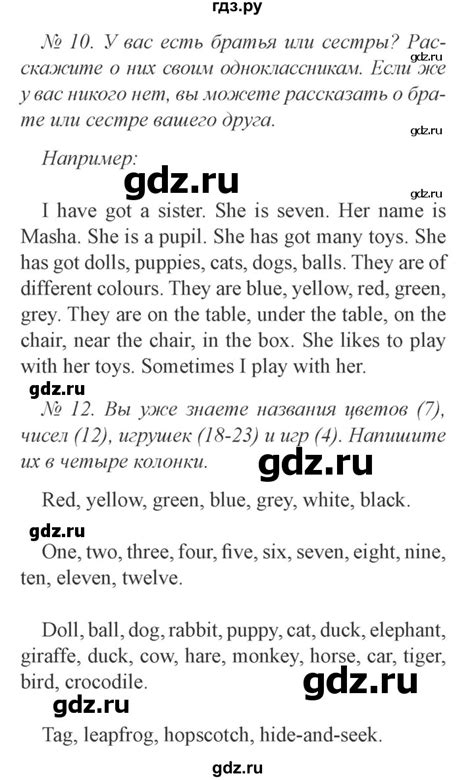 гдз.ру

№ 10. У вас есть братья или сестры? Расскажите о них своим одноклассникам. Если же у вас никого нет, вы можете рассказать о брате или сестре вашего друга.

gdz.ru

gdz.ru

Например:

gdz.ru

gdz.ru

I have got a sister. She is seven. Her name is Masha. She is a pupil. She has got many toys. She has got dolls, puppies, cats, dogs, balls. They are of different colours. They are blue, yellow, red, green, grey. They are on the table, under the table, on the chair, near the chair, in the box. She likes to play with her toys. Sometimes I play with her.

gdz.ru

№ 12. Вы уже знаете названия цветов (7), чисел (12), игрушек (18-23) и игр (4). Напишите их в четыре колонки.

gdz.ru

Red, yellow, green, blue, grey, white, black.

gdz.ru

One, two, three, four, five, six, seven, eight, nine, ten, eleven, twelve.

Doll, ball, dog, rabbit, puppy, cat, duck, elephant, giraffe, duck, cow, hare, monkey, horse, car, tiger, bird, crocodile.

gdz.ru

gdz.ru

Tag, leapfrog, hopscotch, hide-and-seek.

gdz.ru